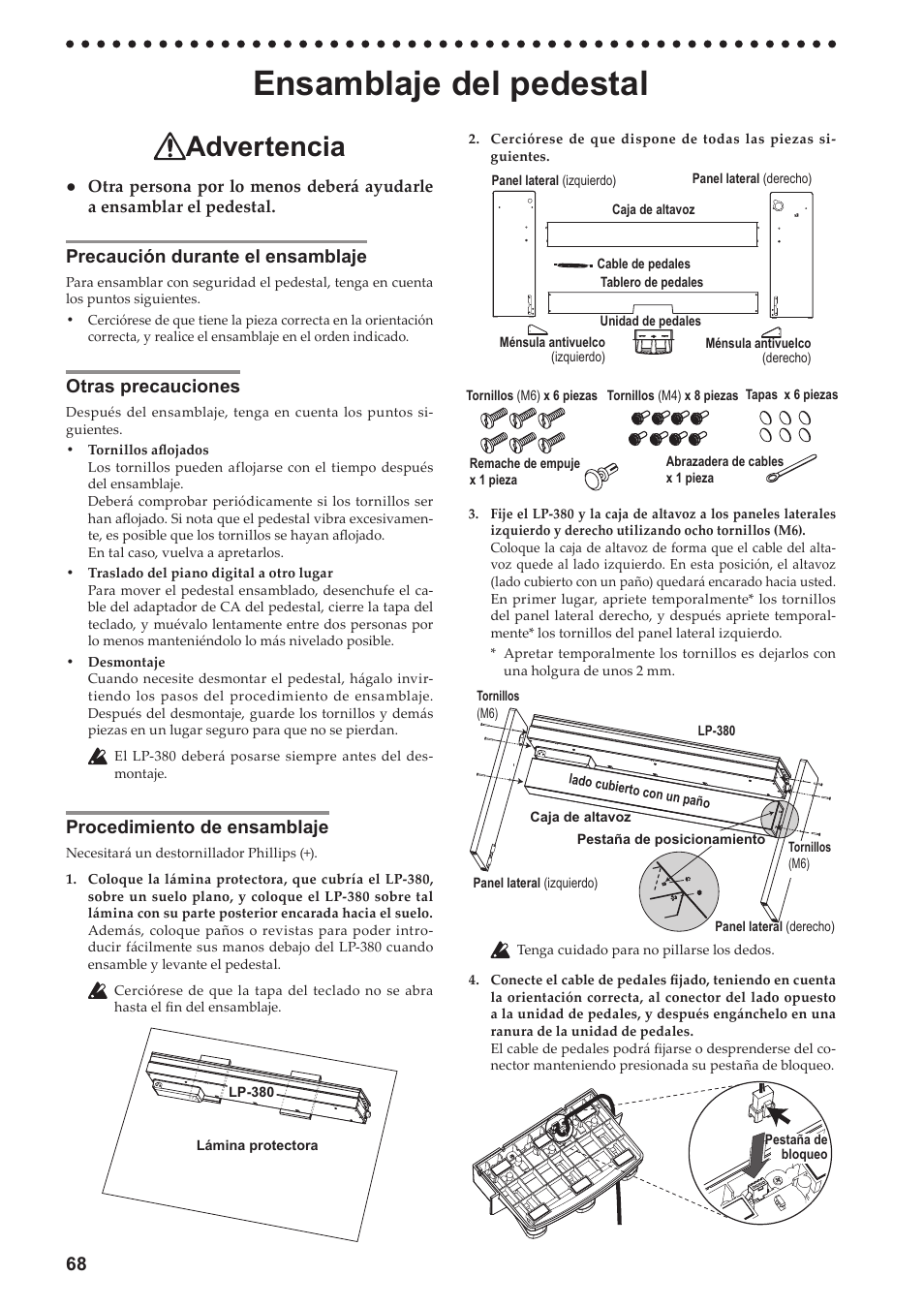 Ensamblaje del pedestal

Advertencia

● Otra persona por lo menos deberá ayudarle a ensamblar el pedestal.

Precaución durante el ensamblaje

Para ensamblar con seguridad el pedestal, tenga en cuenta los puntos siguientes.

• Cerciórese de que tiene la pieza correcta en la orientación correcta, y realice el ensamblaje en el orden indicado.

Otras precauciones

Después del ensamblaje, tenga en cuenta los puntos siguientes.

• Tornillos aflojados
Los tornillos pueden aflojarse con el tiempo después del ensamblaje.
Deberá comprobar periódicamente si los tornillos ser han aflojado. Si nota que el pedestal vibra excesivamente, es posible que los tornillos se hayan aflojado.
En tal caso, vuelva a apretarlos.

• Traslado del piano digital a otro lugar
Para mover el pedestal ensamblado, desenchufe el cable del adaptador de CA del pedestal, cierre la tapa del teclado, y muévalo lentamente entre dos personas por lo menos manteniéndolo lo más nivelado posible.

• Desmontaje
Cuando necesite desmontar el pedestal, hágalo invirtiendo los pasos del procedimiento de ensamblaje. Después del desmontaje, guarde los tornillos y demás piezas en un lugar seguro para que no se pierdan.

El LP-380 deberá posarse siempre antes del desmontaje.

Procedimiento de ensamblaje

Necesitará un destornillador Phillips (+).

1. Coloque la lámina protectora, que cubría el LP-380, sobre un suelo plano, y coloque el LP-380 sobre tal lámina con su parte posterior encarada hacia el suelo.
Además, coloque paños o revistas para poder introducir fácilmente sus manos debajo del LP-380 cuando ensamble y levante el pedestal.

Cerciórese de que la tapa del teclado no se abra hasta el fin del ensamblaje.

LP-380
Lámina protectora

2. Cerciórese de que dispone de todas las piezas siguientes.

Panel lateral (izquierdo)
Panel lateral (derecho)
Caja de altavoz
Cable de pedales
Tablero de pedales
Unidad de pedales
Ménsula antivuelco (izquierdo)
Ménsula antivuelco (derecho)
Tornillos (M6) x 6 piezas
Tornillos (M4) x 8 piezas
Tapas x 6 piezas
Remache de empuje x 1 pieza
Abrazadera de cables x 1 pieza

3. Fije el LP-380 y la caja de altavoz a los paneles laterales izquierdo y derecho utilizando ocho tornillos (M6).
Coloque la caja de altavoz de forma que el cable del altavoz quede al lado izquierdo. En esta posición, el altavoz (lado cubierto con un paño) quedará encarado hacia usted.
En primer lugar, apriete temporalmente* los tornillos del panel lateral derecho, y después apriete temporalmente* los tornillos del panel lateral izquierdo.
* Apretar temporalmente los tornillos es dejarlos con una holgura de unos 2 mm.

Tornillos (M6)
LP-380
lado cubierto con un paño
Caja de altavoz
Pestaña de posicionamiento
Tornillos (M6)
Panel lateral (izquierdo)
Panel lateral (derecho)

Tenga cuidado para no pillarse los dedos.

4. Conecte el cable de pedales fijado, teniendo en cuenta la orientación correcta, al conector del lado opuesto a la unidad de pedales, y después engánchelo en una ranura de la unidad de pedales.
El cable de pedales podrá fijarse o desprenderse del conector manteniendo presionada su pestaña de bloqueo.

Pestaña de bloqueo

68